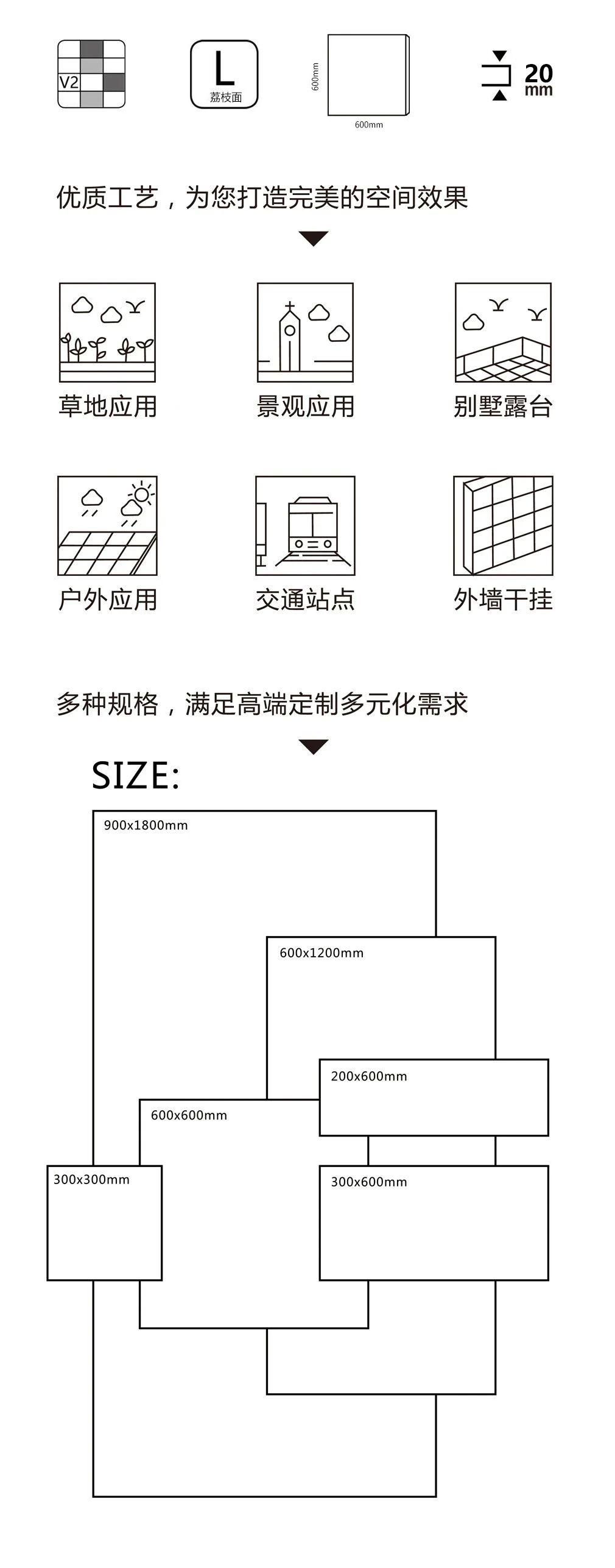 V2

L
荔枝面

600mm
600mm

20 mm

优质工艺，为您打造完美的空间效果

草地应用
景观应用
别墅露台

户外应用
交通站点
外墙干挂

多种规格，满足高端定制多元化需求

SIZE:

900x1800mm
600x1200mm
200x600mm
600x600mm
300x300mm
300x600mm